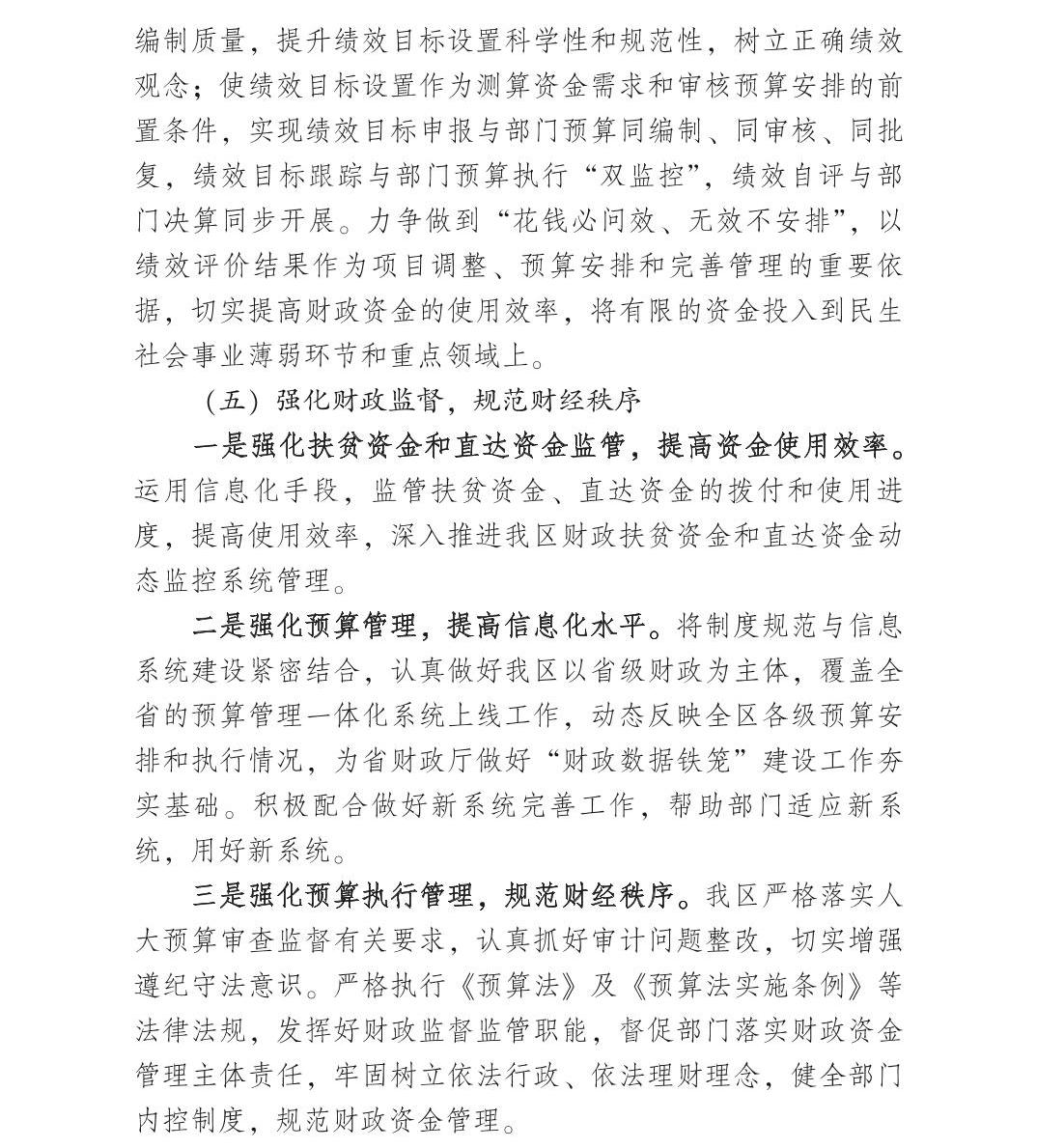 编制质量，提升绩效目标设置科学性和规范性，树立正确绩效观念；使绩效目标设置作为测算资金需求和审核预算安排的前置条件，实现绩效目标申报与部门预算同编制、同审核、同批复，绩效目标跟踪与部门预算执行“双监控”，绩效自评与部门决算同步开展。力争做到“花钱必问效、无效不安排”，以绩效评价结果作为项目调整、预算安排和完善管理的重要依据，切实提高财政资金的使用效率，将有限的资金投入到民生社会事业薄弱环节和重点领域上。

（五）强化财政监督，规范财经秩序

一是强化扶贫资金和直达资金监管，提高资金使用效率。运用信息化手段，监管扶贫资金、直达资金的拨付和使用进度，提高使用效率，深入推进我区财政扶贫资金和直达资金动态监控系统管理。

二是强化预算管理，提高信息化水平。将制度规范与信息系统建设紧密结合，认真做好我区以省级财政为主体，覆盖全省的预算管理一体化系统上线工作，动态反映全区各级预算安排和执行情况，为省财政厅做好“财政数据铁笼”建设工作夯实基础。积极配合做好新系统完善工作，帮助部门适应新系统，用好新系统。

三是强化预算执行管理，规范财经秩序。我区严格落实人大预算审查监督有关要求，认真抓好审计问题整改，切实增强遵纪守法意识。严格执行《预算法》及《预算法实施条例》等法律法规，发挥好财政监督监管职能，督促部门落实财政资金管理主体责任，牢固树立依法行政、依法理财理念，健全部门内控制度，规范财政资金管理。